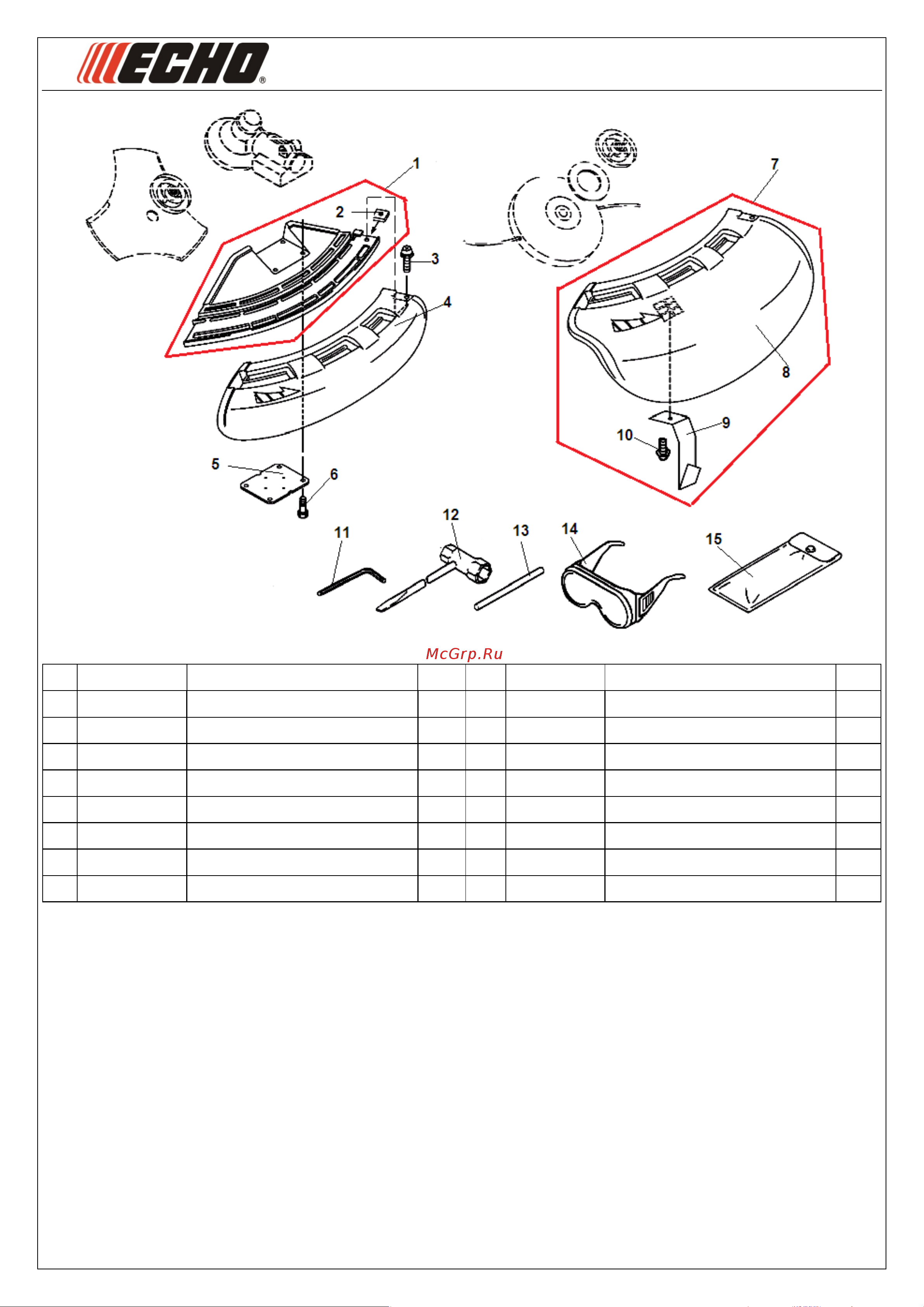 ECHO®

1
2
3
4
5
6
7
8
9
10
11
12
13
14
15

McGrp.Ru